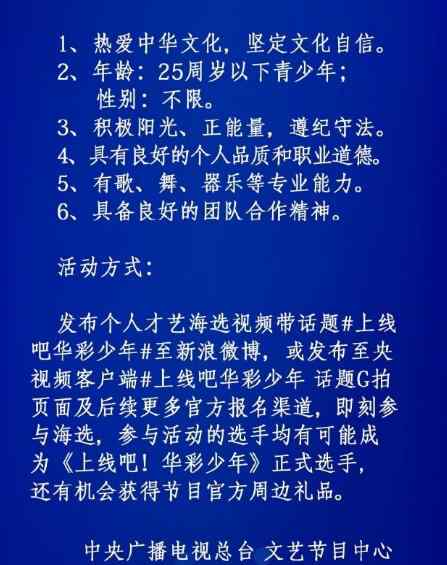 1、热爱中华文化，坚定文化自信。
2、年龄：25周岁以下青少年；
性别：不限。
3、积极阳光、正能量，遵纪守法。
4、具有良好的个人品质和职业道德。
5、有歌、舞、器乐等专业能力。
6、具备良好的团队合作精神。

活动方式：

发布个人才艺海选视频带话题#上线吧华彩少年#至新浪微博，或发布至央视频客户端#上线吧华彩少年 话题G拍页面及后续更多官方报名渠道，即刻参与海选，参与活动的选手均有可能成为《上线吧！华彩少年》正式选手，还有机会获得节目官方周边礼品。

中央广播电视总台 文艺节目中心